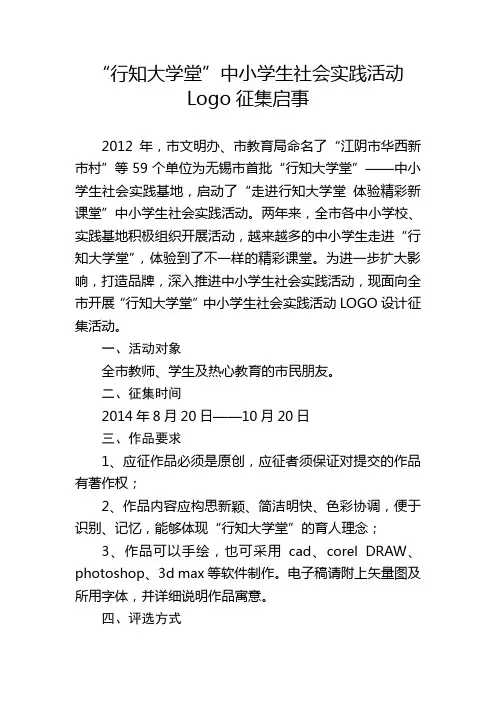 “行知大学堂”中小学生社会实践活动
Logo 征集启事

2012 年，市文明办、市教育局命名了“江阴市华西新市村”等 59 个单位为无锡市首批“行知大学堂”——中小学生社会实践基地，启动了“走进行知大学堂 体验精彩新课堂”中小学生社会实践活动。两年来，全市各中小学校、实践基地积极组织开展活动，越来越多的中小学生走进“行知大学堂”，体验到了不一样的精彩课堂。为进一步扩大影响，打造品牌，深入推进中小学生社会实践活动，现面向全市开展“行知大学堂”中小学生社会实践活动 LOGO 设计征集活动。

一、活动对象

全市教师、学生及热心教育的市民朋友。

二、征集时间

2014 年 8 月 20 日——10 月 20 日

三、作品要求

1、应征作品必须是原创，应征者须保证对提交的作品有著作权；

2、作品内容应构思新颖、简洁明快、色彩协调，便于识别、记忆，能够体现“行知大学堂”的育人理念；

3、作品可以手绘，也可采用 cad、corel DRAW、photoshop、3d max 等软件制作。电子稿请附上矢量图及所用字体，并详细说明作品寓意。

四、评选方式